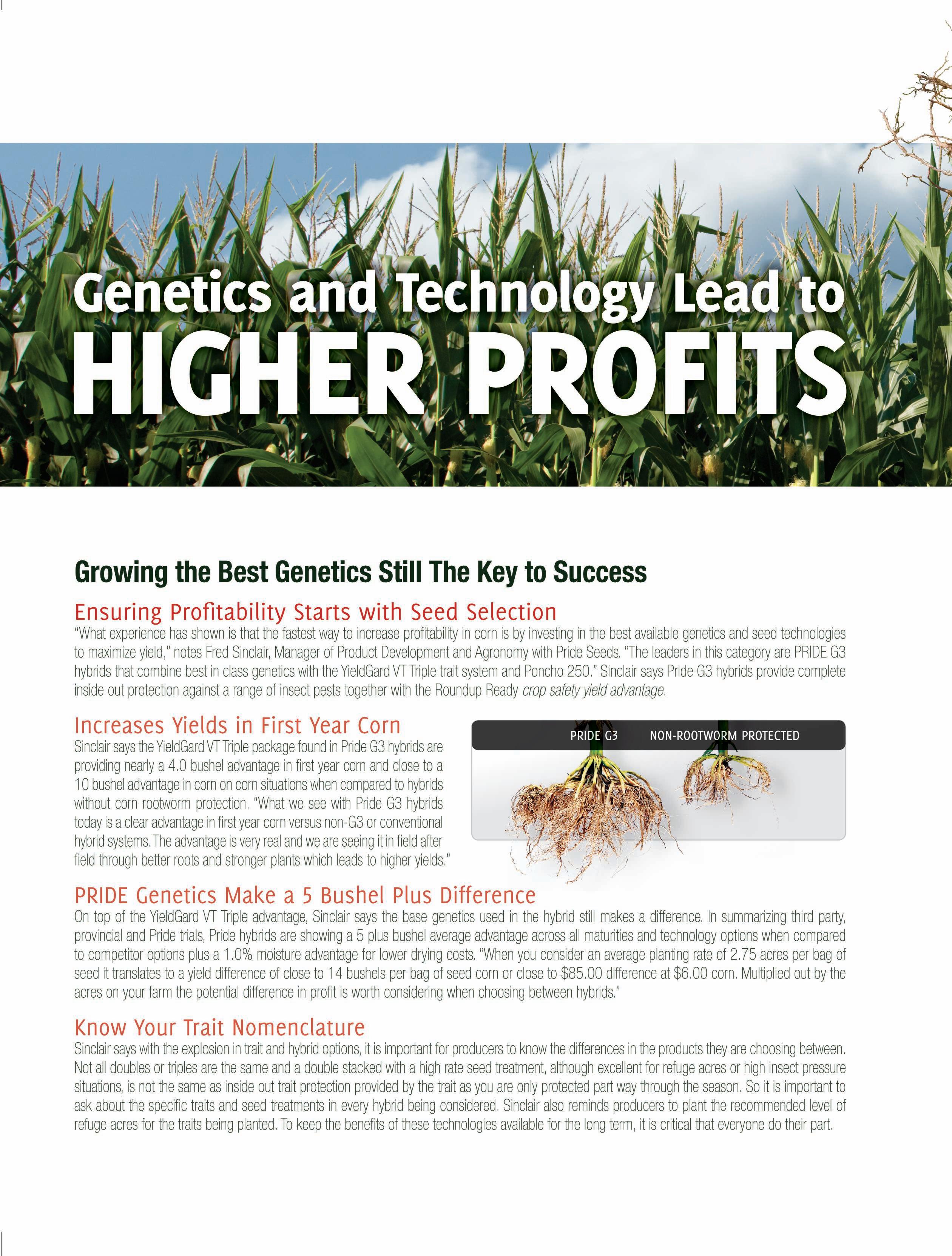 Genetics and Technology Lead to
HIGHER PROFITS

Growing the Best Genetics Still The Key to Success

Ensuring Profitability Starts with Seed Selection

"What experience has shown is that the fastest way to increase profitability in corn is by investing in the best available genetics and seed technologies to maximize yield," notes Fred Sinclair, Manager of Product Development and Agronomy with Pride Seeds. "The leaders in this category are PRIDE G3 hybrids that combine best in class genetics with the YieldGard VT Triple trait system and Poncho 250." Sinclair says Pride G3 hybrids provide complete inside out protection against a range of insect pests together with the Roundup Ready crop safety yield advantage.

Increases Yields in First Year Corn

Sinclair says the YieldGard VT Triple package found in Pride G3 hybrids are providing nearly a 4.0 bushel advantage in first year corn and close to a 10 bushel advantage in corn on corn situations when compared to hybrids without corn rootworm protection. "What we see with Pride G3 hybrids today is a clear advantage in first year corn versus non-G3 or conventional hybrid systems. The advantage is very real and we are seeing it in field after field through better roots and stronger plants which leads to higher yields."

PRIDE G3
NON-ROOTWORM PROTECTED

PRIDE Genetics Make a 5 Bushel Plus Difference

On top of the YieldGard VT Triple advantage, Sinclair says the base genetics used in the hybrid still makes a difference. In summarizing third party, provincial and Pride trials, Pride hybrids are showing a 5 plus bushel average advantage across all maturities and technology options when compared to competitor options plus a 1.0% moisture advantage for lower drying costs. "When you consider an average planting rate of 2.75 acres per bag of seed it translates to a yield difference of close to 14 bushels per bag of seed corn or close to $85.00 difference at $6.00 corn. Multiplied out by the acres on your farm the potential difference in profit is worth considering when choosing between hybrids."

Know Your Trait Nomenclature

Sinclair says with the explosion in trait and hybrid options, it is important for producers to know the differences in the products they are choosing between. Not all doubles or triples are the same and a double stacked with a high rate seed treatment, although excellent for refuge acres or high insect pressure situations, is not the same as inside out trait protection provided by the trait as you are only protected part way through the season. So it is important to ask about the specific traits and seed treatments in every hybrid being considered. Sinclair also reminds producers to plant the recommended level of refuge acres for the traits being planted. To keep the benefits of these technologies available for the long term, it is critical that everyone do their part.